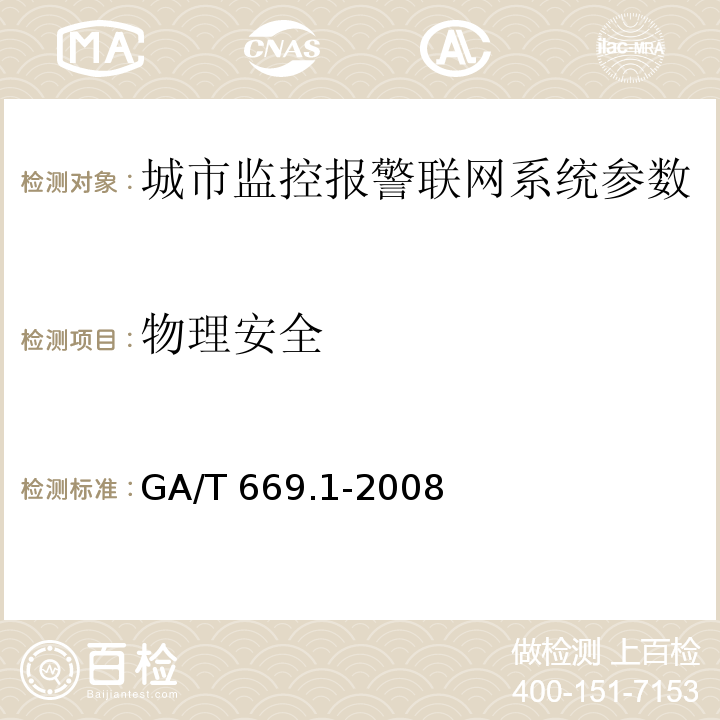 MA CNAS ilac-MRA

检测对象：城市监控报警联网系统参数

检测项目：物理安全

检测标准：GA/T 669.1-2008

百检
Baijiantest.com

做检测 上百检
400-151-7153